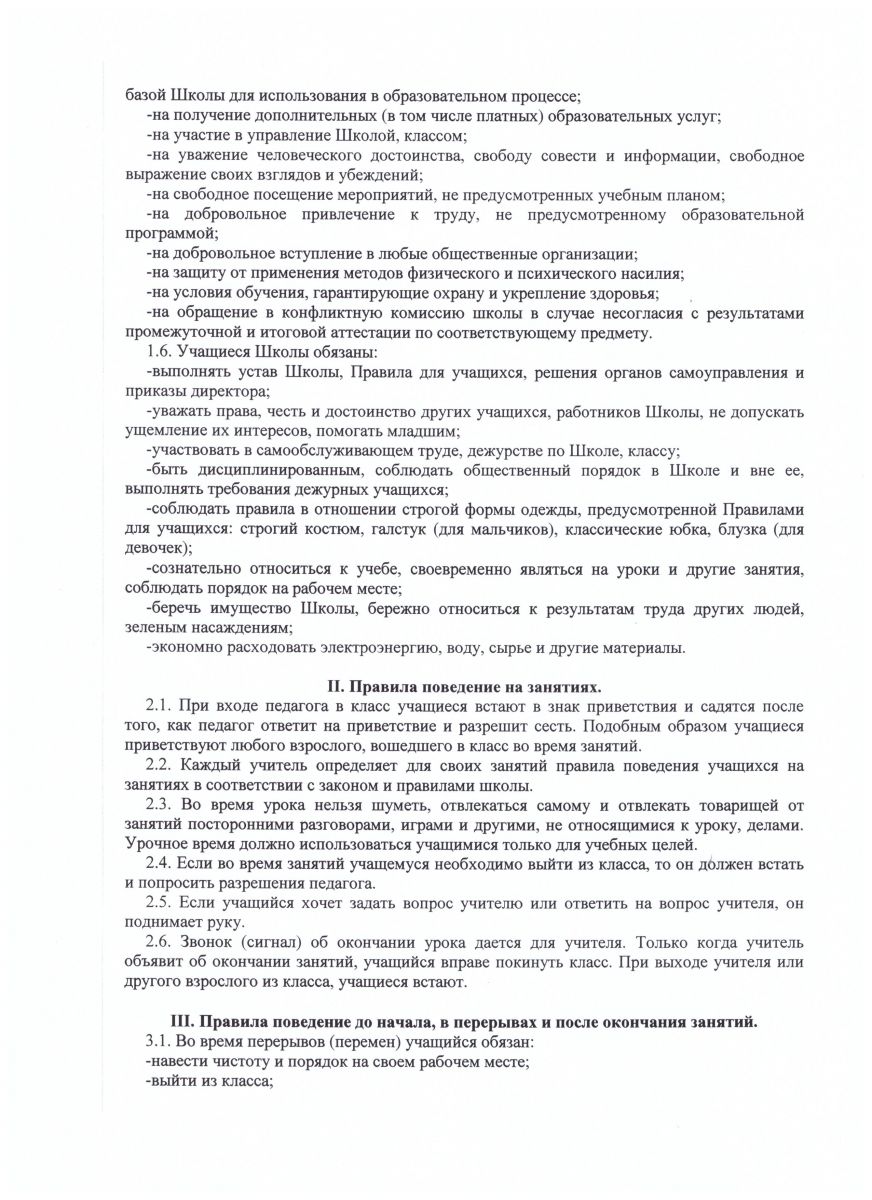 базой Школы для использования в образовательном процессе;
-на получение дополнительных (в том числе платных) образовательных услуг;
-на участие в управление Школой, классом;
-на уважение человеческого достоинства, свободу совести и информации, свободное выражение своих взглядов и убеждений;
-на свободное посещение мероприятий, не предусмотренных учебным планом;
-на добровольное привлечение к труду, не предусмотренному образовательной программой;
-на добровольное вступление в любые общественные организации;
-на защиту от применения методов физического и психического насилия;
-на условия обучения, гарантирующие охрану и укрепление здоровья;
-на обращение в конфликтную комиссию школы в случае несогласия с результатами промежуточной и итоговой аттестации по соответствующему предмету.
1.6. Учащиеся Школы обязаны:
-выполнять устав Школы, Правила для учащихся, решения органов самоуправления и приказы директора;
-уважать права, честь и достоинство других учащихся, работников Школы, не допускать ущемление их интересов, помогать младшим;
-участвовать в самообслуживающем труде, дежурстве по Школе, классу;
-быть дисциплинированным, соблюдать общественный порядок в Школе и вне ее, выполнять требования дежурных учащихся;
-соблюдать правила в отношении строгой формы одежды, предусмотренной Правилами для учащихся: строгий костюм, галстук (для мальчиков), классические юбка, блузка (для девочек);
-сознательно относиться к учебе, своевременно являться на уроки и другие занятия, соблюдать порядок на рабочем месте;
-беречь имущество Школы, бережно относиться к результатам труда других людей, зеленым насаждениям;
-экономно расходовать электроэнергию, воду, сырье и другие материалы.

II. Правила поведение на занятиях.

2.1. При входе педагога в класс учащиеся встают в знак приветствия и садятся после того, как педагог ответит на приветствие и разрешит сесть. Подобным образом учащиеся приветствуют любого взрослого, вошедшего в класс во время занятий.
2.2. Каждый учитель определяет для своих занятий правила поведения учащихся на занятиях в соответствии с законом и правилами школы.
2.3. Во время урока нельзя шуметь, отвлекаться самому и отвлекать товарищей от занятий посторонними разговорами, играми и другими, не относящимися к уроку, делами. Урочное время должно использоваться учащимися только для учебных целей.
2.4. Если во время занятий учащемуся необходимо выйти из класса, то он должен встать и попросить разрешения педагога.
2.5. Если учащийся хочет задать вопрос учителю или ответить на вопрос учителя, он поднимает руку.
2.6. Звонок (сигнал) об окончании урока дается для учителя. Только когда учитель объявит об окончании занятий, учащийся вправе покинуть класс. При выходе учителя или другого взрослого из класса, учащиеся встают.

III. Правила поведение до начала, в перерывах и после окончания занятий.

3.1. Во время перерывов (перемен) учащийся обязан:
-навести чистоту и порядок на своем рабочем месте;
-выйти из класса;